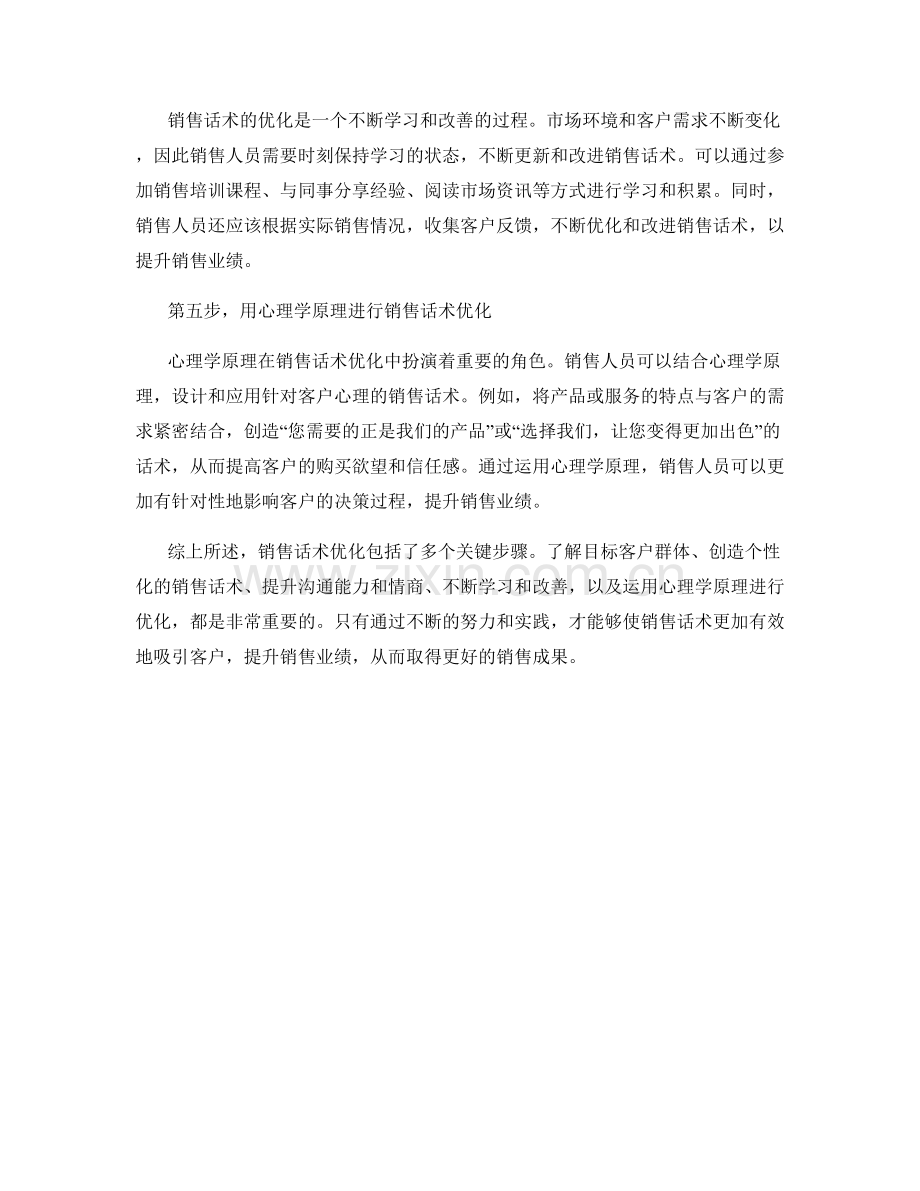 销售话术的优化是一个不断学习和改善的过程。市场环境和客户需求不断变化，因此销售人员需要时刻保持学习的状态，不断更新和改进销售话术。可以通过参加销售培训课程、与同事分享经验、阅读市场资讯等方式进行学习和积累。同时，销售人员还应该根据实际销售情况，收集客户反馈，不断优化和改进销售话术，以提升销售业绩。

第五步，用心理学原理进行销售话术优化

心理学原理在销售话术优化中扮演着重要的角色。销售人员可以结合心理学原理，设计和应用针对客户心理的销售话术。例如，将产品或服务的特点与客户的需求紧密结合，创造“您需要的正是我们的产品”或“选择我们，让您变得更加出色”的话术，从而提高客户的购买欲望和信任感。通过运用心理学原理，销售人员可以更加有针对性地影响客户的决策过程，提升销售业绩。

综上所述，销售话术优化包括了多个关键步骤。了解目标客户群体、创造个性化的销售话术、提升沟通能力和情商、不断学习和改善，以及运用心理学原理进行优化，都是非常重要的。只有通过不断的努力和实践，才能够使销售话术更加有效地吸引客户，提升销售业绩，从而取得更好的销售成果。

zixin.com.cn